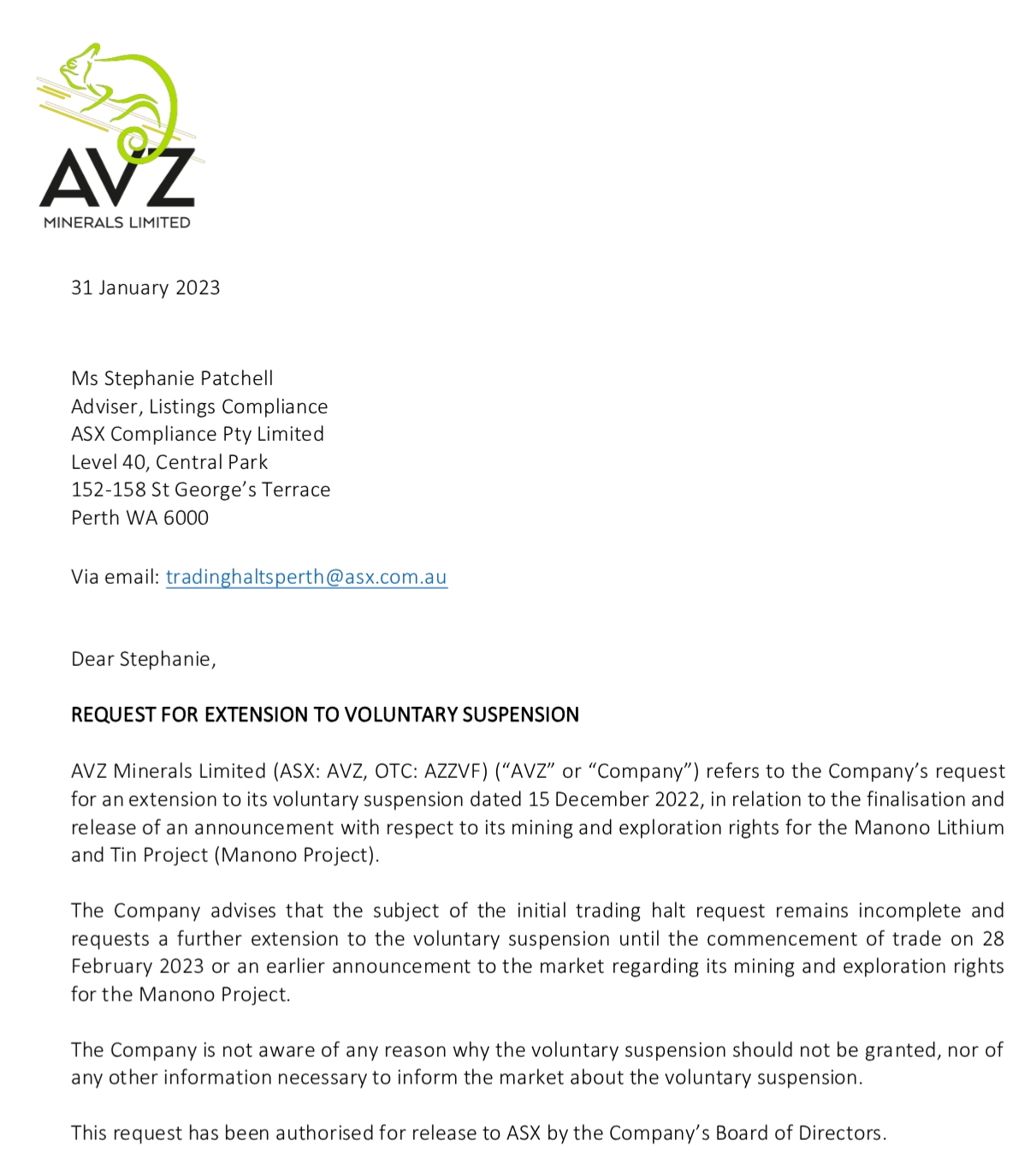 AVZ
MINERALS LIMITED

31 January 2023

Ms Stephanie Patchell
Adviser, Listings Compliance
ASX Compliance Pty Limited
Level 40, Central Park
152-158 St George's Terrace
Perth WA 6000

Via email: tradinghaltsperth@asx.com.au

Dear Stephanie,

REQUEST FOR EXTENSION TO VOLUNTARY SUSPENSION

AVZ Minerals Limited (ASX: AVZ, OTC: AZZVF) ("AVZ" or "Company") refers to the Company's request for an extension to its voluntary suspension dated 15 December 2022, in relation to the finalisation and release of an announcement with respect to its mining and exploration rights for the Manono Lithium and Tin Project (Manono Project).

The Company advises that the subject of the initial trading halt request remains incomplete and requests a further extension to the voluntary suspension until the commencement of trade on 28 February 2023 or an earlier announcement to the market regarding its mining and exploration rights for the Manono Project.

The Company is not aware of any reason why the voluntary suspension should not be granted, nor of any other information necessary to inform the market about the voluntary suspension.

This request has been authorised for release to ASX by the Company's Board of Directors.